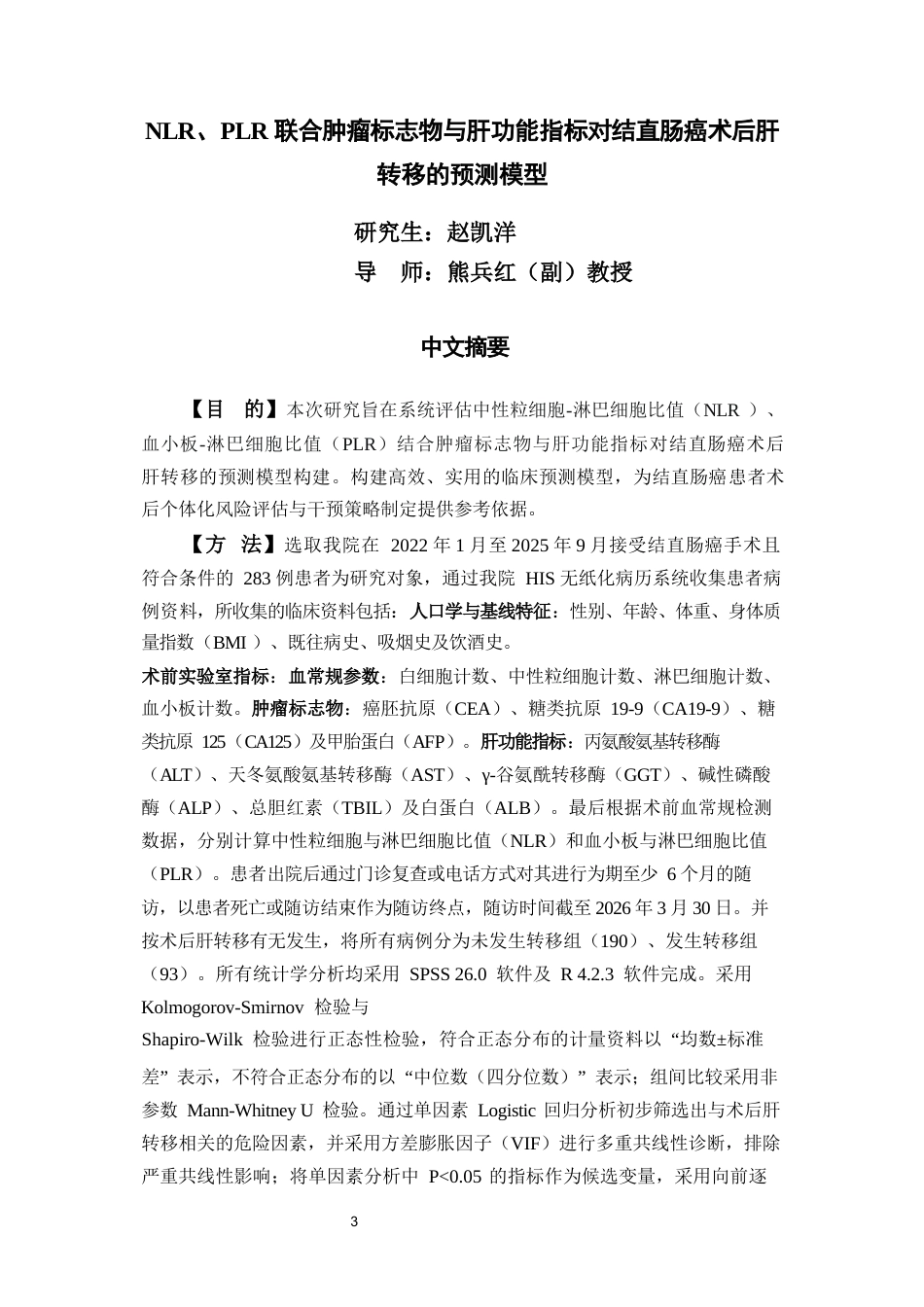 NLR、PLR联合肿瘤标志物与肝功能指标对结直肠癌术后肝转移的预测模型

研究生：赵凯洋
导 师：熊兵红（副）教授

中文摘要

【目 的】本次研究旨在系统评估中性粒细胞-淋巴细胞比值（NLR）、血小板-淋巴细胞比值（PLR）结合肿瘤标志物与肝功能指标对结直肠癌术后肝转移的预测模型构建。构建高效、实用的临床预测模型，为结直肠癌患者术后个体化风险评估与干预策略制定提供参考依据。

【方 法】选取我院在2022年1月至2025年9月接受结直肠癌手术且符合条件的283例患者为研究对象，通过我院HIS无纸化病历系统收集患者病例资料，所收集的临床资料包括：人口学与基线特征：性别、年龄、体重、身体质量指数（BMI）、既往病史、吸烟史及饮酒史。

术前实验室指标：血常规参数：白细胞计数、中性粒细胞计数、淋巴细胞计数、血小板计数。肿瘤标志物：癌胚抗原（CEA）、糖类抗原19-9（CA19-9）、糖类抗原125（CA125）及甲胎蛋白（AFP）。肝功能指标：丙氨酸氨基转移酶（ALT）、天冬氨酸氨基转移酶（AST）、γ-谷氨酰转移酶（GGT）、碱性磷酸酶（ALP）、总胆红素（TBIL）及白蛋白（ALB）。最后根据术前血常规检测数据，分别计算中性粒细胞与淋巴细胞比值（NLR）和血小板与淋巴细胞比值（PLR）。患者出院后通过门诊复查或电话方式对其进行为期至少6个月的随访，以患者死亡或随访结束作为随访终点，随访时间截至2026年3月30日。并按术后肝转移有无发生，将所有病例分为未发生转移组（190）、发生转移组（93）。所有统计学分析均采用SPSS 26.0软件及R 4.2.3软件完成。采用Kolmogorov-Smirnov检验与Shapiro-Wilk检验进行正态性检验，符合正态分布的计量资料以“均数±标准差”表示，不符合正态分布的以“中位数（四分位数）”表示；组间比较采用非参数Mann-Whitney U检验。通过单因素Logistic回归分析初步筛选出与术后肝转移相关的危险因素，并采用方差膨胀因子（VIF）进行多重共线性诊断，排除严重共线性影响；将单因素分析中P<0.05的指标作为候选变量，采用向前逐

3